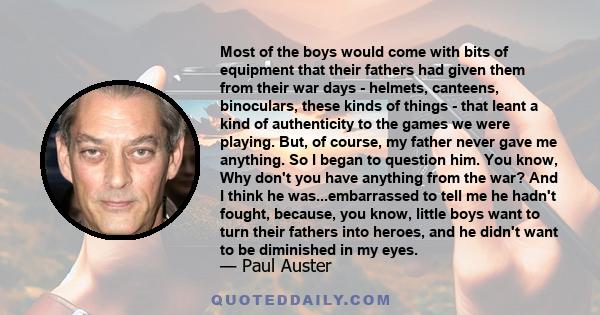 Most of the boys would come with bits of equipment that their fathers had given them from their war days - helmets, canteens, binoculars, these kinds of things - that leant a kind of authenticity to the games we were playing. But, of course, my father never gave me anything. So I began to question him. You know, Why don't you have anything from the war? And I think he was...embarrassed to tell me he hadn't fought, because, you know, little boys want to turn their fathers into heroes, and he didn't want to be diminished in my eyes.

— Paul Auster

QUOTEDDAILY.COM